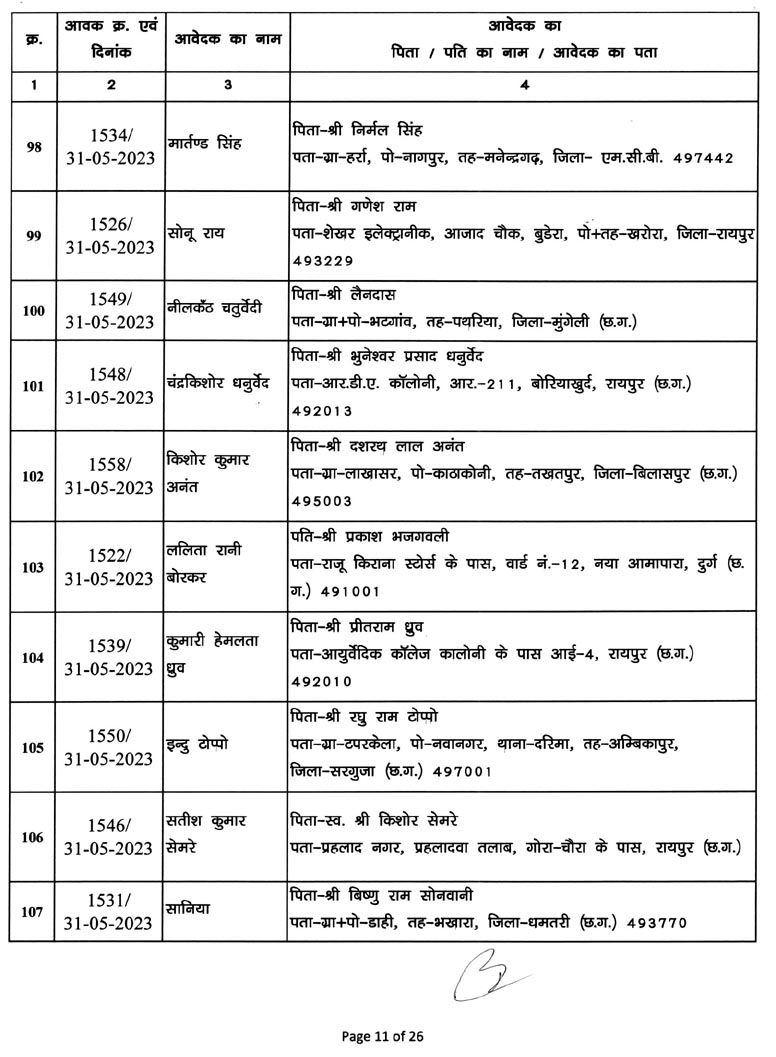 | क्र. | आवक क्र. एवं दिनांक | आवेदक का नाम | आवेदक का पिता / पति का नाम / आवेदक का पता |
|---|---|---|---|
| 1 | 2 | 3 | 4 |
| 98 | 1534/ 31-05-2023 | मार्तण्ड सिंह | पिता-श्री निर्मल सिंह पता-ग्रा-हर्रा, पो-नागपुर, तह-मनेन्द्रगढ़, जिला- एम.सी.बी. 497442 |
| 99 | 1526/ 31-05-2023 | सोनू राय | पिता-श्री गणेश राम पता-शेखर इलेक्ट्रानीक, आजाद चौक, बुडेरा, पो+तह-खरोरा, जिला-रायपुर 493229 |
| 100 | 1549/ 31-05-2023 | नीलकँठ चतुर्वेदी | पिता-श्री लैनदास पता-ग्रा+पो-भटगांव, तह-पथरिया, जिला-मुंगेली (छ.ग.) |
| 101 | 1548/ 31-05-2023 | चंद्रकिशोर धनुर्वेद | पिता-श्री भुनेश्वर प्रसाद धनुर्वेद पता-आर.डी.ए. कॉलोनी, आर.-211, बोरियाखुर्द, रायपुर (छ.ग.) 492013 |
| 102 | 1558/ 31-05-2023 | किशोर कुमार अनंत | पिता-श्री दशरथ लाल अनंत पता-ग्रा-लाखासर, पो-काठाकोनी, तह-तखतपुर, जिला-बिलासपुर (छ.ग.) 495003 |
| 103 | 1522/ 31-05-2023 | ललिता रानी बोरकर | पति-श्री प्रकाश भजगवली पता-राजू किराना स्टोर्स के पास, वार्ड नं.-12, नया आमापारा, दुर्ग (छ.ग.) 491001 |
| 104 | 1539/ 31-05-2023 | कुमारी हेमलता ध्रुव | पिता-श्री प्रीतराम ध्रुव पता-आयुर्वेदिक कॉलेज कालोनी के पास आई-4, रायपुर (छ.ग.) 492010 |
| 105 | 1550/ 31-05-2023 | इन्दु टोप्पो | पिता-श्री रघु राम टोप्पो पता-ग्रा-टपरकेला, पो-नवानगर, थाना-दरिमा, तह-अम्बिकापुर, जिला-सरगुजा (छ.ग.) 497001 |
| 106 | 1546/ 31-05-2023 | सतीश कुमार सेमरे | पिता-स्व. श्री किशोर सेमरे पता-प्रहलाद नगर, प्रहलादवा तलाब, गोरा-चौरा के पास, रायपुर (छ.ग.) |
| 107 | 1531/ 31-05-2023 | सानिया | पिता-श्री बिष्णु राम सोनवानी पता-ग्रा+पो-डाही, तह-भखारा, जिला-धमतरी (छ.ग.) 493770 |

Page 11 of 26